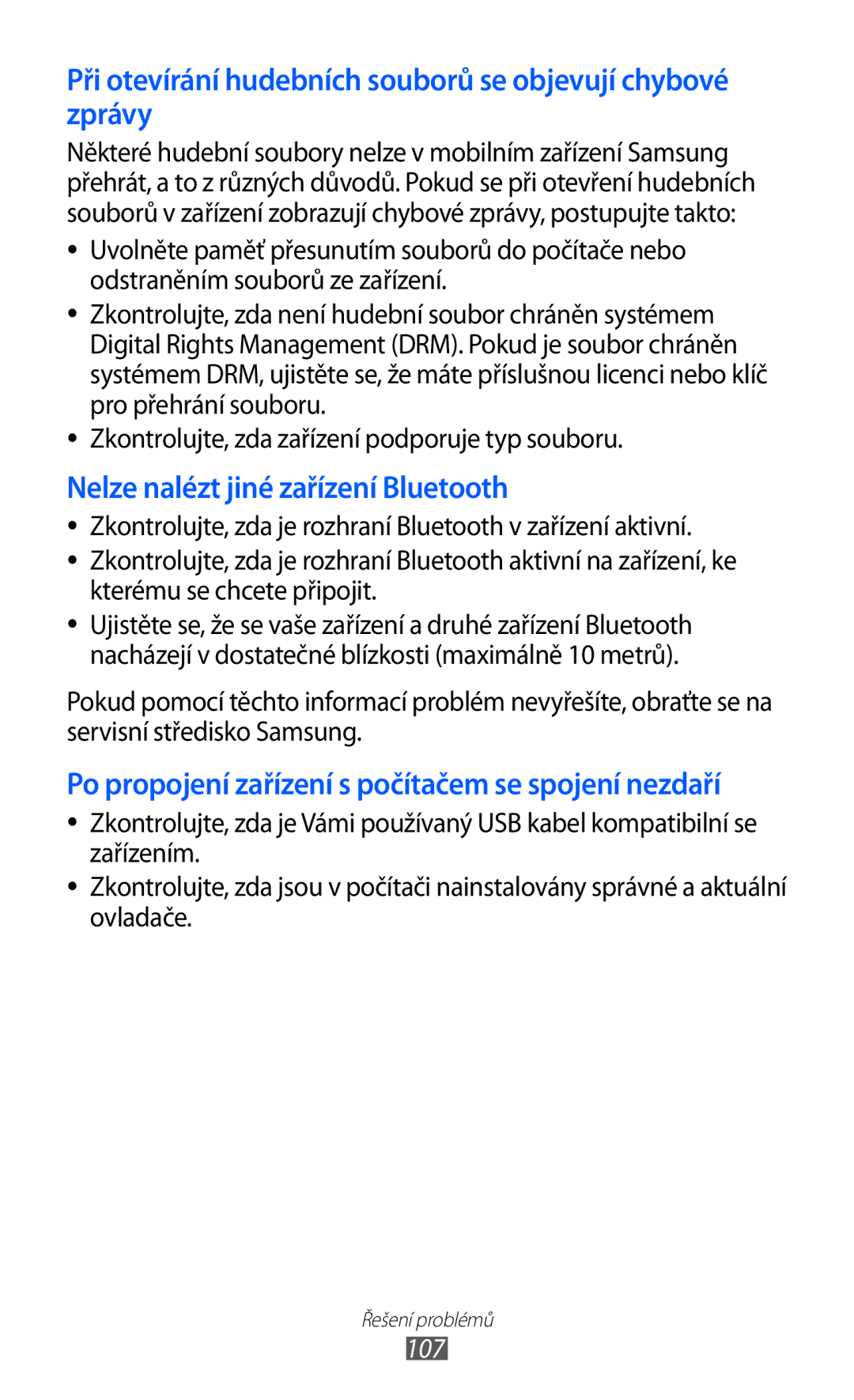 Při otevírání hudebních souborů se objevují chybové zprávy

Některé hudební soubory nelze v mobilním zařízení Samsung přehrát, a to z různých důvodů. Pokud se při otevření hudebních souborů v zařízení zobrazují chybové zprávy, postupujte takto:

• Uvolněte paměť přesunutím souborů do počítače nebo odstraněním souborů ze zařízení.
• Zkontrolujte, zda není hudební soubor chráněn systémem Digital Rights Management (DRM). Pokud je soubor chráněn systémem DRM, ujistěte se, že máte příslušnou licenci nebo klíč pro přehrání souboru.
• Zkontrolujte, zda zařízení podporuje typ souboru.

Nelze nalézt jiné zařízení Bluetooth

• Zkontrolujte, zda je rozhraní Bluetooth v zařízení aktivní.
• Zkontrolujte, zda je rozhraní Bluetooth aktivní na zařízení, ke kterému se chcete připojit.
• Ujistěte se, že se vaše zařízení a druhé zařízení Bluetooth nacházejí v dostatečné blízkosti (maximálně 10 metrů).

Pokud pomocí těchto informací problém nevyřešíte, obraťte se na servisní středisko Samsung.

Po propojení zařízení s počítačem se spojení nezdaří

• Zkontrolujte, zda je Vámi používaný USB kabel kompatibilní se zařízením.
• Zkontrolujte, zda jsou v počítači nainstalovány správné a aktuální ovladače.

Řešení problémů
107